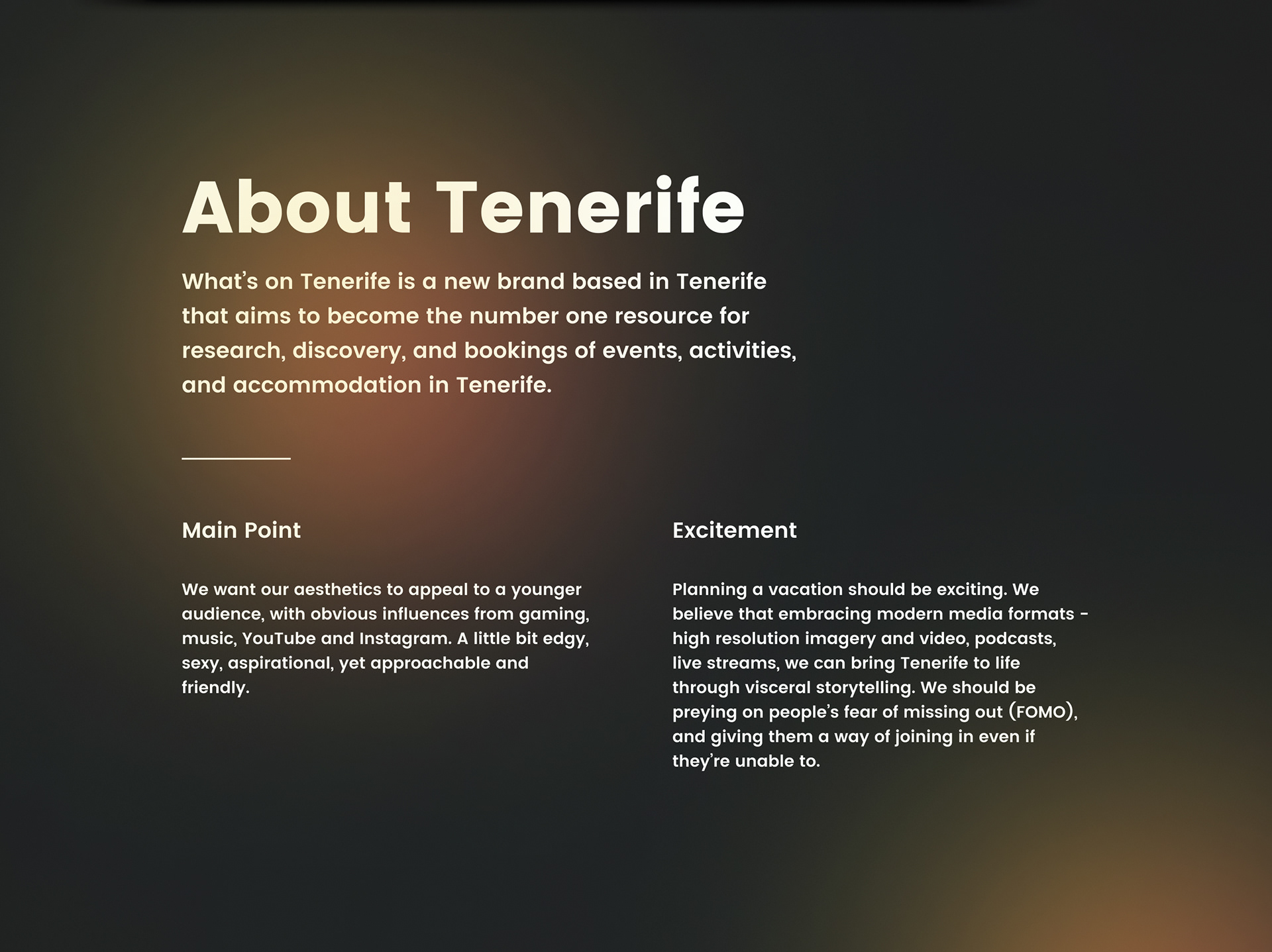 About Tenerife

What's on Tenerife is a new brand based in Tenerife that aims to become the number one resource for research, discovery, and bookings of events, activities, and accommodation in Tenerife.

Main Point

We want our aesthetics to appeal to a younger audience, with obvious influences from gaming, music, YouTube and Instagram. A little bit edgy, sexy, aspirational, yet approachable and friendly.

Excitement

Planning a vacation should be exciting. We believe that embracing modern media formats - high resolution imagery and video, podcasts, live streams, we can bring Tenerife to life through visceral storytelling. We should be preying on people's fear of missing out (FOMO), and giving them a way of joining in even if they're unable to.